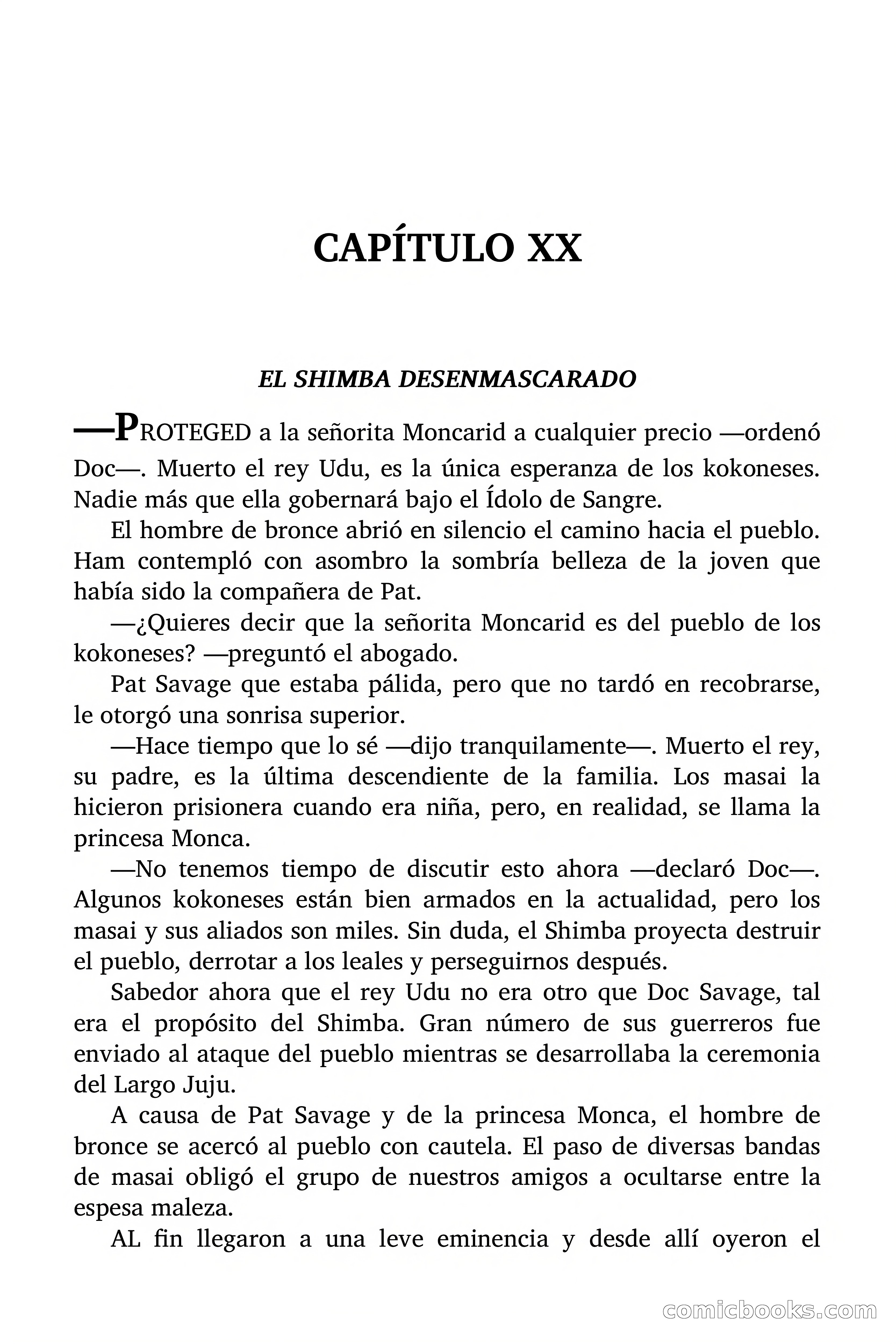 CAPÍTULO XX

EL SHIMBA DESENMASCARADO

—PROTEGED a la señorita Moncarid a cualquier precio —ordenó Doc—. Muerto el rey Udu, es la única esperanza de los kokoneses. Nadie más que ella gobernará bajo el Ídolo de Sangre.

El hombre de bronce abrió en silencio el camino hacia el pueblo. Ham contempló con asombro la sombría belleza de la joven que había sido la compañera de Pat.

—¿Quieres decir que la señorita Moncarid es del pueblo de los kokoneses? —preguntó el abogado.

Pat Savage que estaba pálida, pero que no tardó en recobrarse, le otorgó una sonrisa superior.

—Hace tiempo que lo sé —dijo tranquilamente—. Muerto el rey, su padre, es la última descendiente de la familia. Los masai la hicieron prisionera cuando era niña, pero, en realidad, se llama la princesa Monca.

—No tenemos tiempo de discutir esto ahora —declaró Doc—. Algunos kokoneses están bien armados en la actualidad, pero los masai y sus aliados son miles. Sin duda, el Shimba proyecta destruir el pueblo, derrotar a los leales y perseguirnos después.

Sabedor ahora que el rey Udu no era otro que Doc Savage, tal era el propósito del Shimba. Gran número de sus guerreros fue enviado al ataque del pueblo mientras se desarrollaba la ceremonia del Largo Juju.

A causa de Pat Savage y de la princesa Monca, el hombre de bronce se acercó al pueblo con cautela. El paso de diversas bandas de masai obligó el grupo de nuestros amigos a ocultarse entre la espesa maleza.

AL fin llegaron a una leve eminencia y desde allí oyeron el

comicbooks.com